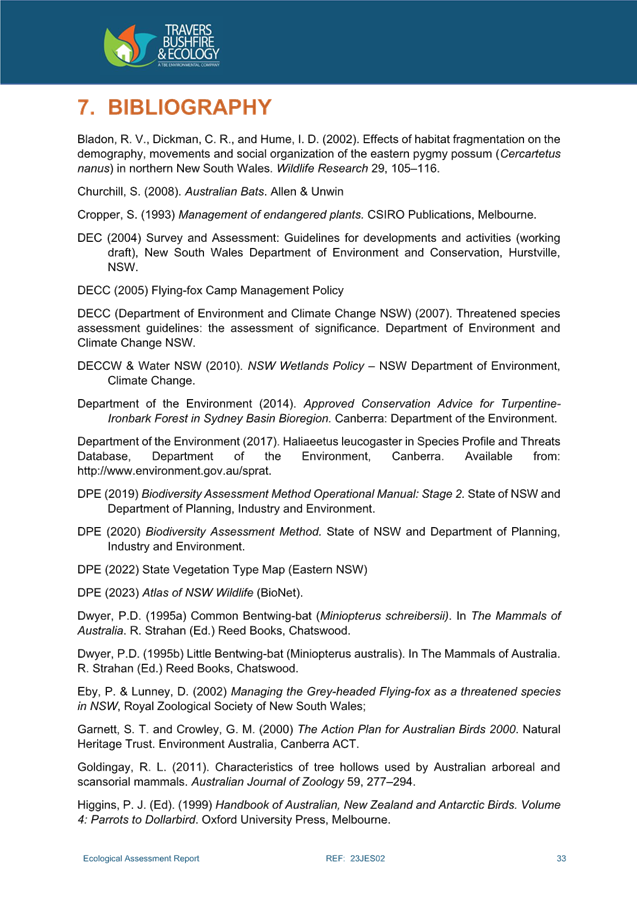 TRAVERS BUSHFIRE & ECOLOGY
A TBE ENVIRONMENTAL COMPANY

7. BIBLIOGRAPHY

Bladon, R. V., Dickman, C. R., and Hume, I. D. (2002). Effects of habitat fragmentation on the demography, movements and social organization of the eastern pygmy possum (Cercartetus nanus) in northern New South Wales. Wildlife Research 29, 105–116.

Churchill, S. (2008). Australian Bats. Allen & Unwin

Cropper, S. (1993) Management of endangered plants. CSIRO Publications, Melbourne.

DEC (2004) Survey and Assessment: Guidelines for developments and activities (working draft), New South Wales Department of Environment and Conservation, Hurstville, NSW.

DECC (2005) Flying-fox Camp Management Policy

DECC (Department of Environment and Climate Change NSW) (2007). Threatened species assessment guidelines: the assessment of significance. Department of Environment and Climate Change NSW.

DECCW & Water NSW (2010). NSW Wetlands Policy – NSW Department of Environment, Climate Change.

Department of the Environment (2014). Approved Conservation Advice for Turpentine-Ironbark Forest in Sydney Basin Bioregion. Canberra: Department of the Environment.

Department of the Environment (2017). Haliaeetus leucogaster in Species Profile and Threats Database, Department of the Environment, Canberra. Available from: http://www.environment.gov.au/sprat.

DPE (2019) Biodiversity Assessment Method Operational Manual: Stage 2. State of NSW and Department of Planning, Industry and Environment.

DPE (2020) Biodiversity Assessment Method. State of NSW and Department of Planning, Industry and Environment.

DPE (2022) State Vegetation Type Map (Eastern NSW)

DPE (2023) Atlas of NSW Wildlife (BioNet).

Dwyer, P.D. (1995a) Common Bentwing-bat (Miniopterus schreibersii). In The Mammals of Australia. R. Strahan (Ed.) Reed Books, Chatswood.

Dwyer, P.D. (1995b) Little Bentwing-bat (Miniopterus australis). In The Mammals of Australia. R. Strahan (Ed.) Reed Books, Chatswood.

Eby, P. & Lunney, D. (2002) Managing the Grey-headed Flying-fox as a threatened species in NSW, Royal Zoological Society of New South Wales;

Garnett, S. T. and Crowley, G. M. (2000) The Action Plan for Australian Birds 2000. Natural Heritage Trust. Environment Australia, Canberra ACT.

Goldingay, R. L. (2011). Characteristics of tree hollows used by Australian arboreal and scansorial mammals. Australian Journal of Zoology 59, 277–294.

Higgins, P. J. (Ed). (1999) Handbook of Australian, New Zealand and Antarctic Birds. Volume 4: Parrots to Dollarbird. Oxford University Press, Melbourne.

Ecological Assessment Report REF: 23JES02 33